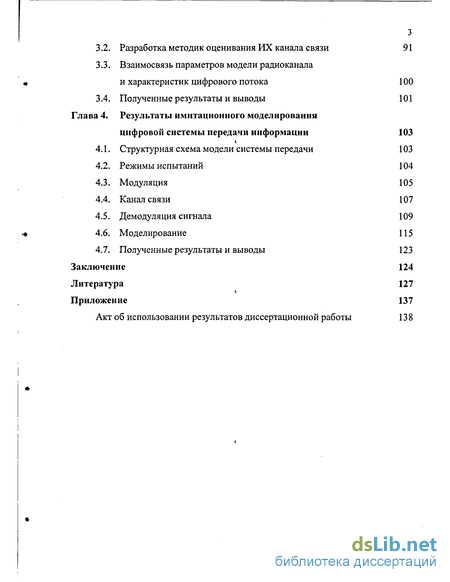 3

3.2. Разработка методик оценивания ИХ канала связи 91

3.3. Взаимосвязь параметров модели радиоканала и характеристик цифрового потока 100

3.4. Полученные результаты и выводы 101

Глава 4. Результаты имитационного моделирования цифровой системы передачи информации 103

4.1. Структурная схема модели системы передачи 103

4.2. Режимы испытаний 104

4.3. Модуляция 105

4.4. Канал связи 107

4.5. Демодуляция сигнала 109

4.6. Моделирование 115

4.7. Полученные результаты и выводы 123

Заключение 124

Литература 127

Приложение 137

Акт об использовании результатов диссертационной работы 138

dsLib.net
библиотека диссертаций